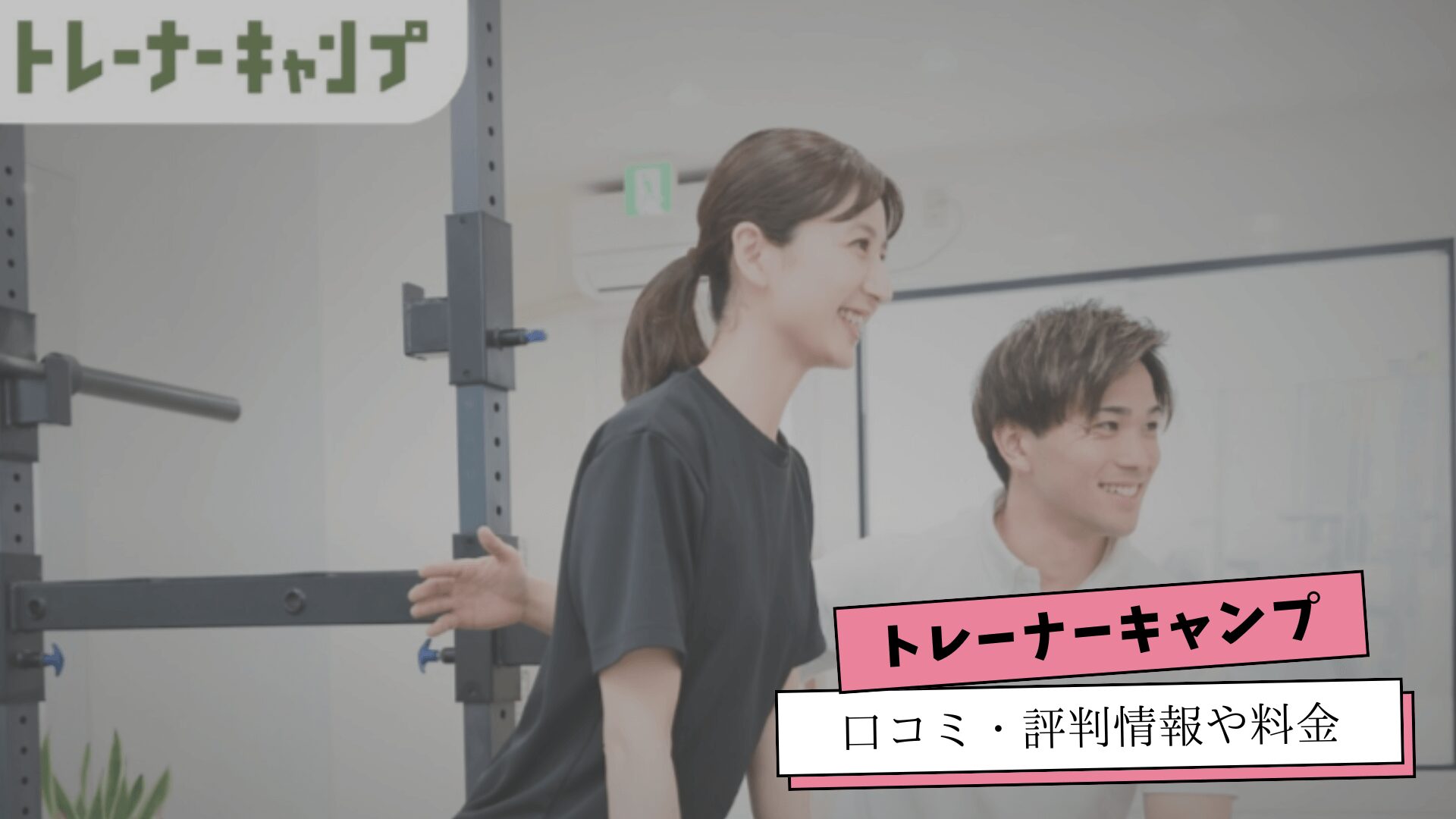 トレーナーキャンプ

トレーナーキャンプ

口コミ・評判情報や料金